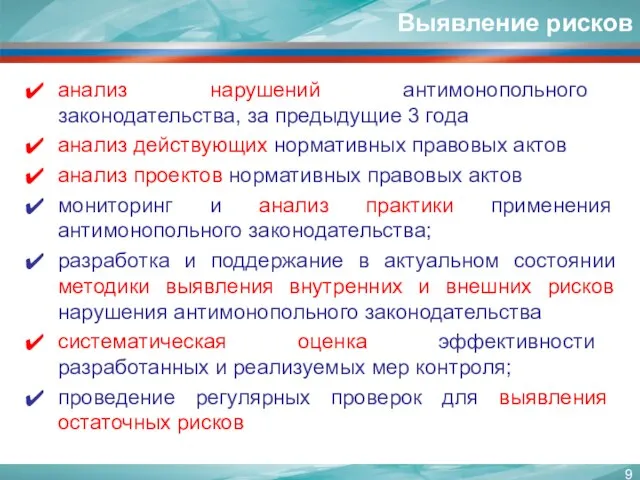 Выявление рисков

✔ анализ нарушений антимонопольного законодательства, за предыдущие 3 года

✔ анализ действующих нормативных правовых актов

✔ анализ проектов нормативных правовых актов

✔ мониторинг и анализ практики применения антимонопольного законодательства;

✔ разработка и поддержание в актуальном состоянии методики выявления внутренних и внешних рисков нарушения антимонопольного законодательства

✔ систематическая оценка эффективности разработанных и реализуемых мер контроля;

✔ проведение регулярных проверок для выявления остаточных рисков

9